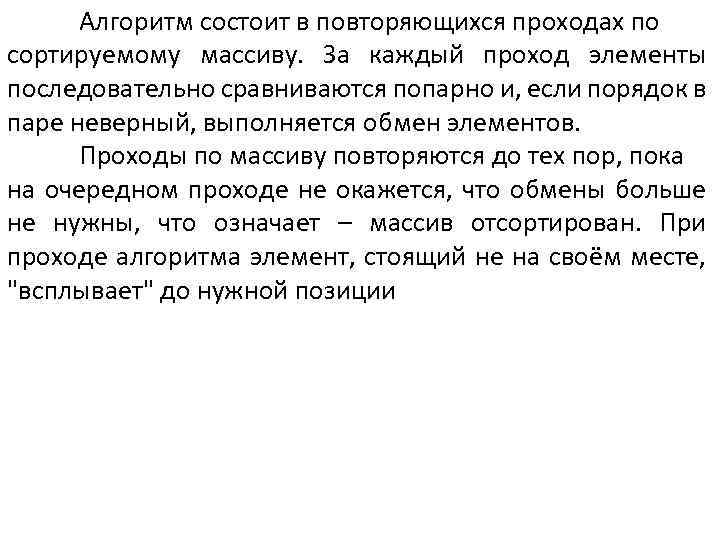 Алгоритм состоит в повторяющихся проходах по сортируемому массиву. За каждый проход элементы последовательно сравниваются попарно и, если порядок в паре неверный, выполняется обмен элементов.

Проходы по массиву повторяются до тех пор, пока на очередном проходе не окажется, что обмены больше не нужны, что означает – массив отсортирован. При проходе алгоритма элемент, стоящий не на своём месте, "всплывает" до нужной позиции